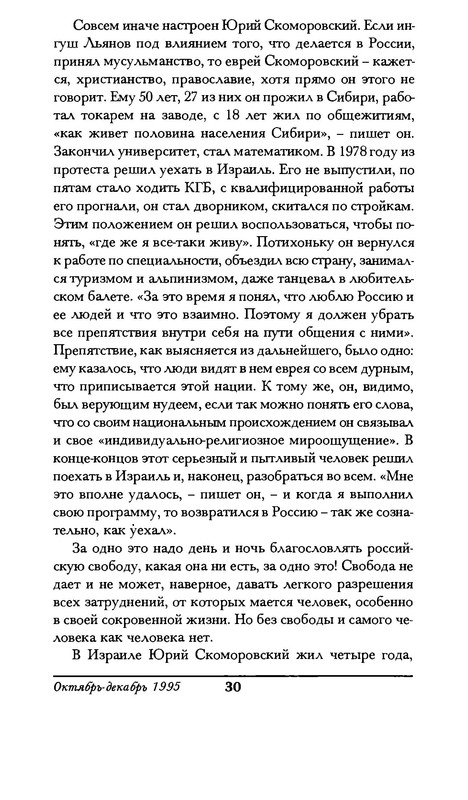 Совсем иначе настроен Юрий Скоморовский. Если ингуш Льянов под влиянием того, что делается в России, принял мусульманство, то еврей Скоморовский – кажется, христианство, православие, хотя прямо он этого не говорит. Ему 50 лет, 27 из них он прожил в Сибири, работал токарем на заводе, с 18 лет жил по общежитиям, «как живет половина населения Сибири», – пишет он. Закончил университет, стал математиком. В 1978 году из протеста решил уехать в Израиль. Его не выпустили, по пятам стало ходить КГБ, с квалифицированной работы его прогнали, он стал дворником, скитался по стройкам. Этим положением он решил воспользоваться, чтобы понять, «где же я все-таки живу». Потихоньку он вернулся к работе по специальности, объездил всю страну, занимался туризмом и альпинизмом, даже танцевал в любительском балете. «За это время я понял, что люблю Россию и ее людей и что это взаимно. Поэтому я должен убрать все препятствия внутри себя на пути общения с ними». Препятствие, как выясняется из дальнейшего, было одно: ему казалось, что люди видят в нем еврея со всем дурным, что приписывается этой нации. К тому же, он, видимо, был верующим иудеем, если так можно понять его слова, что со своим национальным происхождением он связывал и свое «индивидуально-религиозное мироощущение». В конце-концов этот серьезный и пытливый человек решил поехать в Израиль и, наконец, разобраться во всем. «Мне это вполне удалось, – пишет он, – и когда я выполнил свою программу, то возвратился в Россию – так же сознательно, как уехал».

За одно это надо день и ночь благословлять российскую свободу, какая она ни есть, за одно это! Свобода не дает и не может, наверное, давать легкого разрешения всех затруднений, от которых мается человек, особенно в своей сокровенной жизни. Но без свободы и самого человека как человека нет.

В Израиле Юрий Скоморовский жил четыре года,

Октябрь-декабрь 1995 30